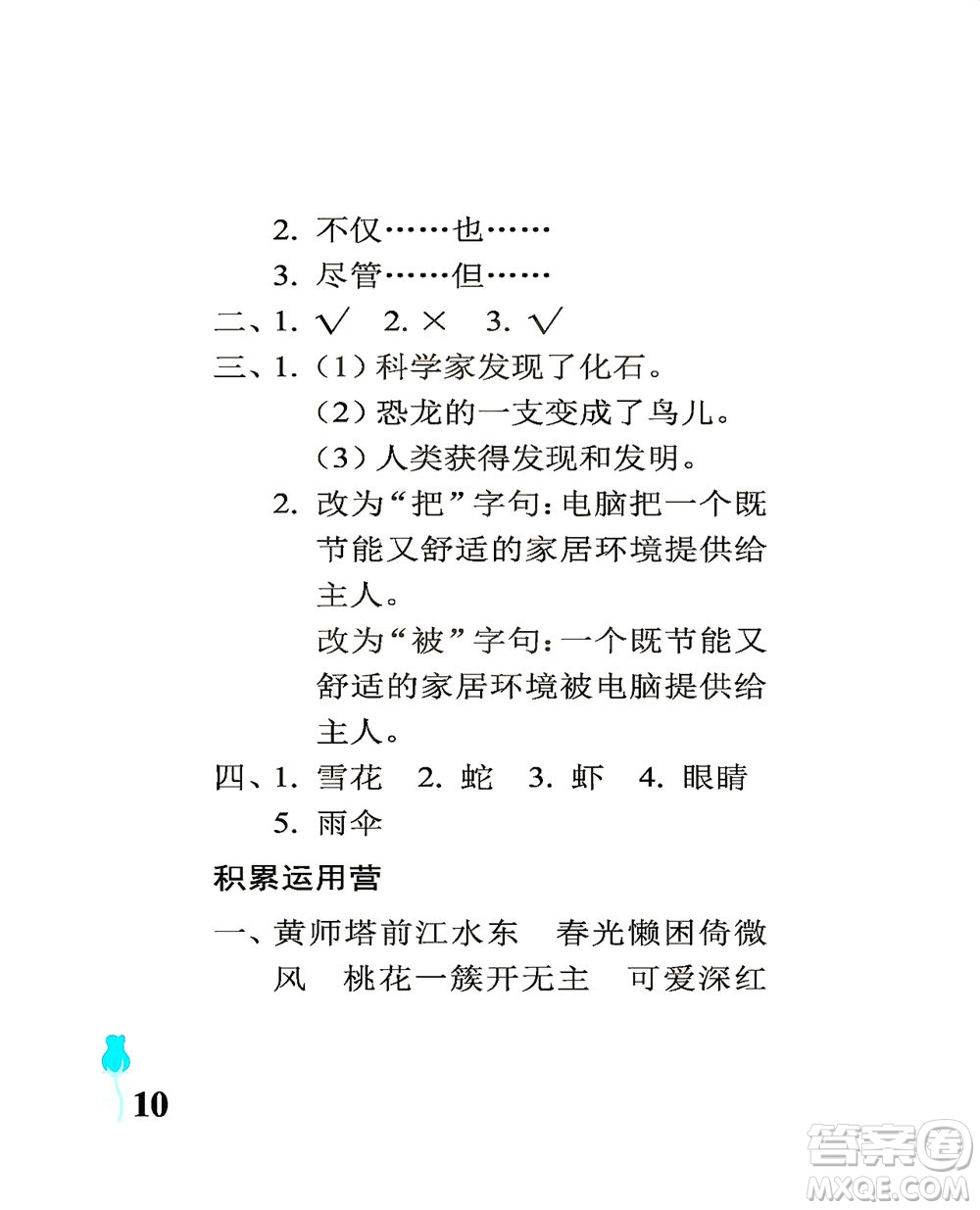 2. 不仅……也……
3. 尽管……但……

二、1. √　2. ×　3. √

三、1.（1）科学家发现了化石。
（2）恐龙的一支变成了鸟儿。
（3）人类获得发现和发明。

2. 改为“把”字句：电脑把一个既节能又舒适的家居环境提供给主人。
改为“被”字句：一个既节能又舒适的家居环境被电脑提供给主人。

四、1. 雪花　2. 蛇　3. 虾　4. 眼睛
5. 雨伞

积累运用营

一、黄师塔前江水东　春光懒困倚微风　桃花一簇开无主　可爱深红

10

答案圈 MXQE.COM